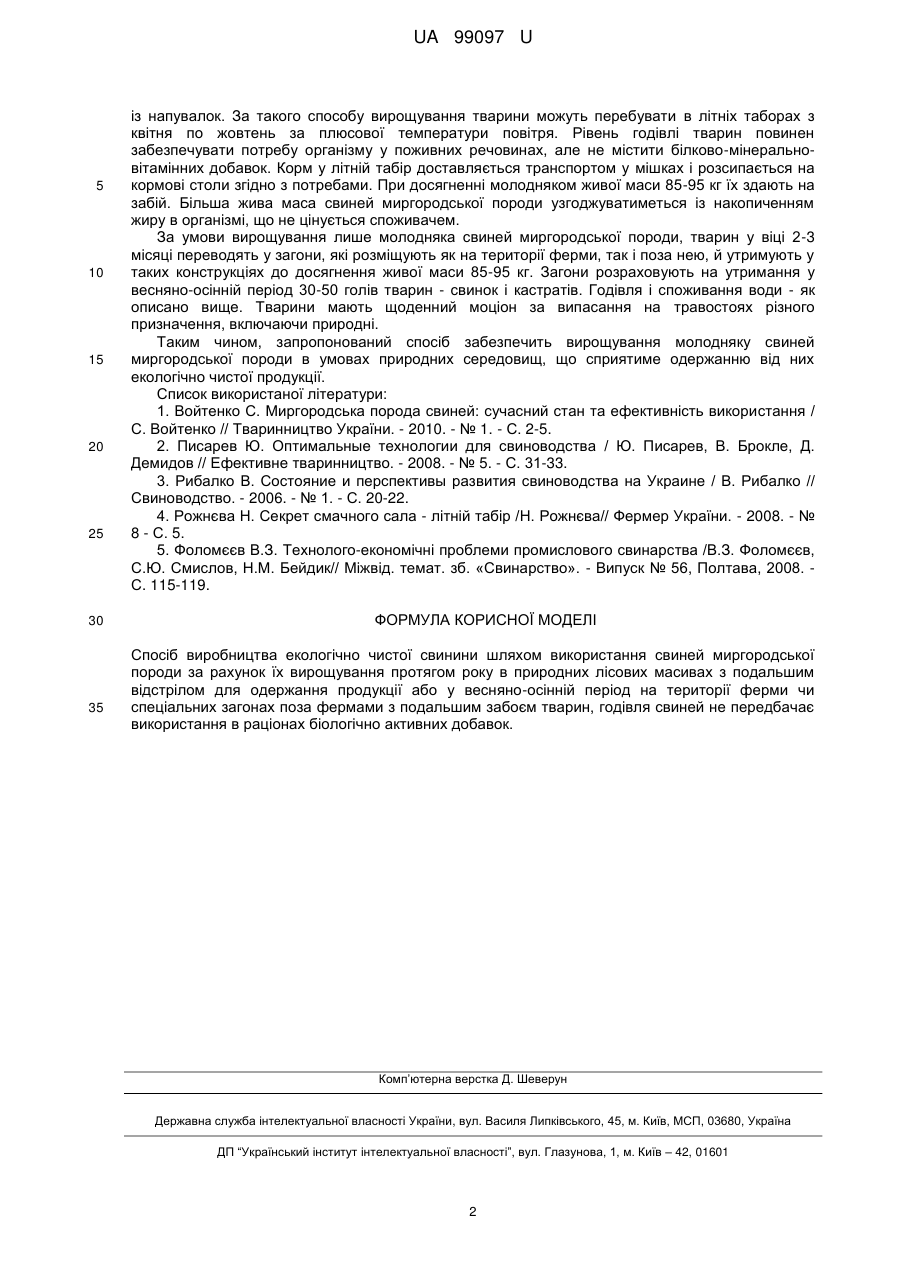 UA 99097 U

із напувалок. За такого способу вирощування тварини можуть перебувати в літніх таборах з квітня по жовтень за плюсової температури повітря. Рівень годівлі тварин повинен забезпечувати потребу організму у поживних речовинах, але не містити білково-мінерально-вітамінних добавок. Корм у літній табір доставляється транспортом у мішках і розсипається на
5 кормові столи згідно з потребами. При досягненні молодняком живої маси 85-95 кг їх здають на забій. Більша жива маса свиней миргородської породи узгоджуватиметься із накопиченням жиру в організмі, що не цінується споживачем.

За умови вирощування лише молодняка свиней миргородської породи, тварин у віці 2-3 місяці переводять у загони, які розміщують як на території ферми, так і поза нею, й утримують у
10 таких конструкціях до досягнення живої маси 85-95 кг. Загони розраховують на утримання у весняно-осінній період 30-50 голів тварин - свинок і кастратів. Годівля і споживання води - як описано вище. Тварини мають щоденний моціон за випасання на травостоях різного призначення, включаючи природні.

Таким чином, запропонований спосіб забезпечить вирощування молодняку свиней
15 миргородської породи в умовах природних середовищ, що сприятиме одержанню від них екологічно чистої продукції.

Список використаної літератури:

1. Войтенко С. Миргородська порода свиней: сучасний стан та ефективність використання / С. Войтенко // Тваринництво України. - 2010. - № 1. - С. 2-5.

20 2. Писарев Ю. Оптимальные технологии для свиноводства / Ю. Писарев, В. Брокле, Д. Демидов // Ефективне тваринництво. - 2008. - № 5. - С. 31-33.

3. Рибалко В. Состояние и перспективы развития свиноводства на Украине / В. Рибалко // Свиноводство. - 2006. - № 1. - С. 20-22.

4. Рожнєва Н. Секрет смачного сала - літній табір /Н. Рожнєва// Фермер України. - 2008. - №
25 8 - С. 5.

5. Фоломєєв В.З. Технолого-економічні проблеми промислового свинарства /В.З. Фоломєєв, С.Ю. Смислов, Н.М. Бейдик// Міжвід. темат. зб. «Свинарство». - Випуск № 56, Полтава, 2008. - С. 115-119.

30 ФОРМУЛА КОРИСНОЇ МОДЕЛІ

Спосіб виробництва екологічно чистої свинини шляхом використання свиней миргородської породи за рахунок їх вирощування протягом року в природних лісових масивах з подальшим відстрілом для одержання продукції або у весняно-осінній період на території ферми чи
35 спеціальних загонах поза фермами з подальшим забоєм тварин, годівля свиней не передбачає використання в раціонах біологічно активних добавок.

Комп'ютерна верстка Д. Шеверун

Державна служба інтелектуальної власності України, вул. Василя Липківського, 45, м. Київ, МСП, 03680, Україна

ДП "Український інститут інтелектуальної власності", вул. Глазунова, 1, м. Київ – 42, 01601

2